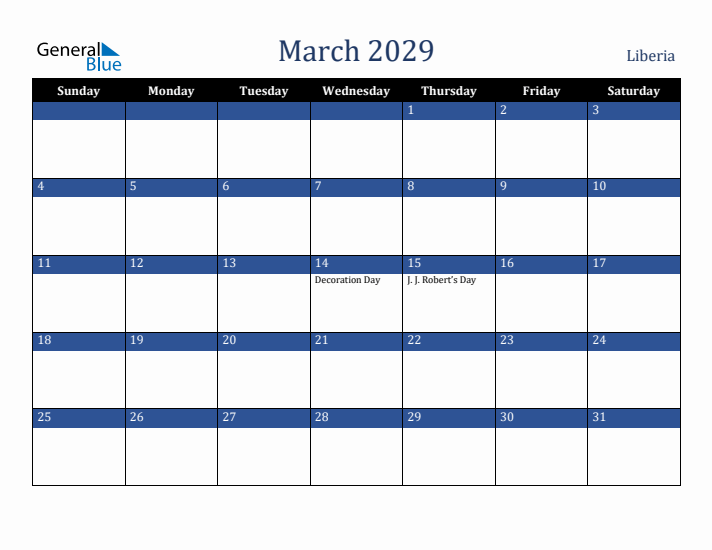 General Blue

March 2029

Liberia

| Sunday | Monday | Tuesday | Wednesday | Thursday | Friday | Saturday |
|---|---|---|---|---|---|---|
| | | | | 1 | 2 | 3 |
| 4 | 5 | 6 | 7 | 8 | 9 | 10 |
| 11 | 12 | 13 | 14 Decoration Day | 15 J. J. Robert's Day | 16 | 17 |
| 18 | 19 | 20 | 21 | 22 | 23 | 24 |
| 25 | 26 | 27 | 28 | 29 | 30 | 31 |